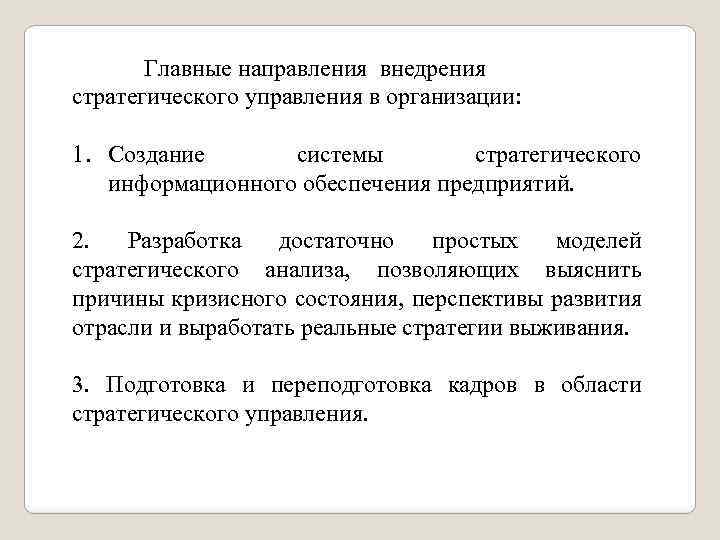 Главные направления внедрения стратегического управления в организации:

1. Создание системы стратегического информационного обеспечения предприятий.

2. Разработка достаточно простых моделей стратегического анализа, позволяющих выяснить причины кризисного состояния, перспективы развития отрасли и выработать реальные стратегии выживания.

3. Подготовка и переподготовка кадров в области стратегического управления.